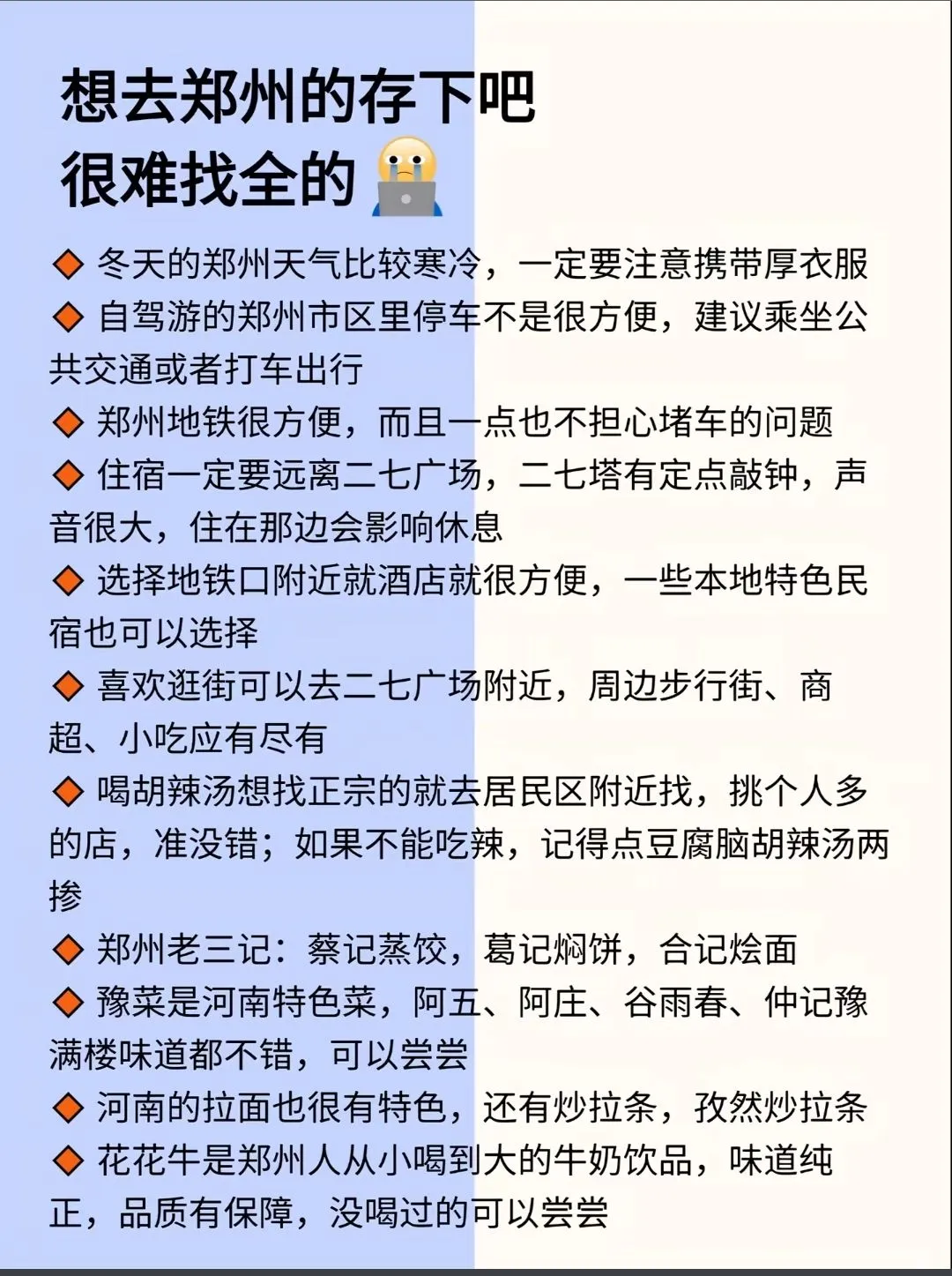 想去郑州的存下吧
很难找全的

◆ 冬天的郑州天气比较寒冷，一定要注意携带厚衣服
◆ 自驾游的郑州市区里停车不是很方便，建议乘坐公共交通或者打车出行
◆ 郑州地铁很方便，而且一点也不担心堵车的问题
◆ 住宿一定要远离二七广场，二七塔有定点敲钟，声音很大，住在那边会影响休息
◆ 选择地铁口附近就酒店就很方便，一些本地特色民宿也可以选择
◆ 喜欢逛街可以去二七广场附近，周边步行街、商超、小吃应有尽有
◆ 喝胡辣汤想找正宗的就去居民区附近找，挑个人多的店，准没错；如果不能吃辣，记得点豆腐脑胡辣汤两掺
◆ 郑州老三记：蔡记蒸饺，葛记焖饼，合记烩面
◆ 豫菜是河南特色菜，阿五、阿庄、谷雨春、仲记豫满楼味道都不错，可以尝尝
◆ 河南的拉面也很有特色，还有炒拉条，孜然炒拉条
◆ 花花牛是郑州人从小喝到大的牛奶饮品，味道纯正，品质有保障，没喝过的可以尝尝